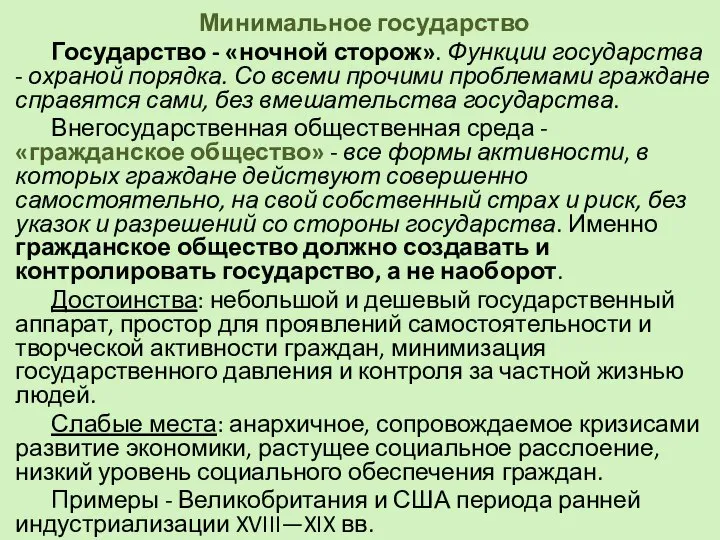 Минимальное государство

Государство - «ночной сторож». Функции государства - охраной порядка. Со всеми прочими проблемами граждане справятся сами, без вмешательства государства.

Внегосударственная общественная среда - «гражданское общество» - все формы активности, в которых граждане действуют совершенно самостоятельно, на свой собственный страх и риск, без указок и разрешений со стороны государства. Именно гражданское общество должно создавать и контролировать государство, а не наоборот.

Достоинства: небольшой и дешевый государственный аппарат, простор для проявлений самостоятельности и творческой активности граждан, минимизация государственного давления и контроля за частной жизнью людей.

Слабые места: анархичное, сопровождаемое кризисами развитие экономики, растущее социальное расслоение, низкий уровень социального обеспечения граждан.

Примеры - Великобритания и США периода ранней индустриализации XVIII—XIX вв.